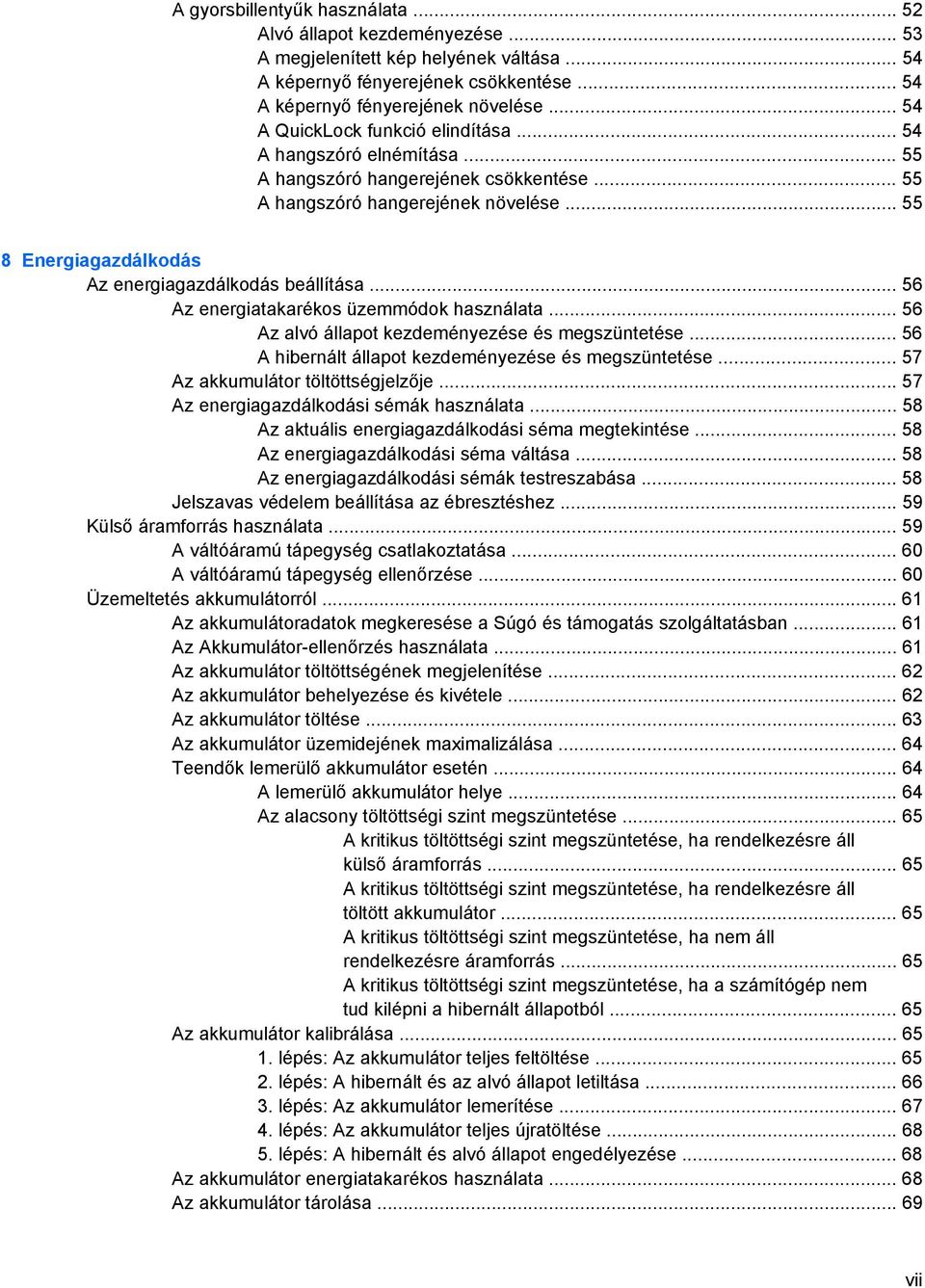 A gyorsbillentyűk használata ... 52
Alvó állapot kezdeményezése ... 53
A megjelenített kép helyének váltása ... 54
A képernyő fényerejének csökkentése ... 54
A képernyő fényerejének növelése ... 54
A QuickLock funkció elindítása ... 54
A hangszóró elnémítása ... 55
A hangszóró hangerejének csökkentése ... 55
A hangszóró hangerejének növelése ... 55

8 Energiagazdálkodás
Az energiagazdálkodás beállítása ... 56
Az energiatakarékos üzemmódok használata ... 56
Az alvó állapot kezdeményezése és megszüntetése ... 56
A hibernált állapot kezdeményezése és megszüntetése ... 57
Az akkumulátor töltöttségjelzője ... 57
Az energiagazdálkodási sémák használata ... 58
Az aktuális energiagazdálkodási séma megtekintése ... 58
Az energiagazdálkodási séma váltása ... 58
Az energiagazdálkodási sémák testreszabása ... 58
Jelszavas védelem beállítása az ébresztéshez ... 59
Külső áramforrás használata ... 59
A váltóáramú tápegység csatlakoztatása ... 60
A váltóáramú tápegység ellenőrzése ... 60
Üzemeltetés akkumulátorról ... 61
Az akkumulátoradatok megkeresése a Súgó és támogatás szolgáltatásban ... 61
Az Akkumulátor-ellenőrzés használata ... 61
Az akkumulátor töltöttségének megjelenítése ... 62
Az akkumulátor behelyezése és kivétele ... 62
Az akkumulátor töltése ... 63
Az akkumulátor üzemidejének maximalizálása ... 64
Teendők lemerülő akkumulátor esetén ... 64
A lemerülő akkumulátor helye ... 64
Az alacsony töltöttségi szint megszüntetése ... 65
A kritikus töltöttségi szint megszüntetése, ha rendelkezésre áll külső áramforrás ... 65
A kritikus töltöttségi szint megszüntetése, ha rendelkezésre áll töltött akkumulátor ... 65
A kritikus töltöttségi szint megszüntetése, ha nem áll rendelkezésre áramforrás ... 65
A kritikus töltöttségi szint megszüntetése, ha a számítógép nem tud kilépni a hibernált állapotból ... 65
Az akkumulátor kalibrálása ... 65
1. lépés: Az akkumulátor teljes feltöltése ... 65
2. lépés: A hibernált és az alvó állapot letiltása ... 66
3. lépés: Az akkumulátor lemerítése ... 67
4. lépés: Az akkumulátor teljes újratöltése ... 68
5. lépés: A hibernált és alvó állapot engedélyezése ... 68
Az akkumulátor energiatakarékos használata ... 68
Az akkumulátor tárolása ... 69

vii